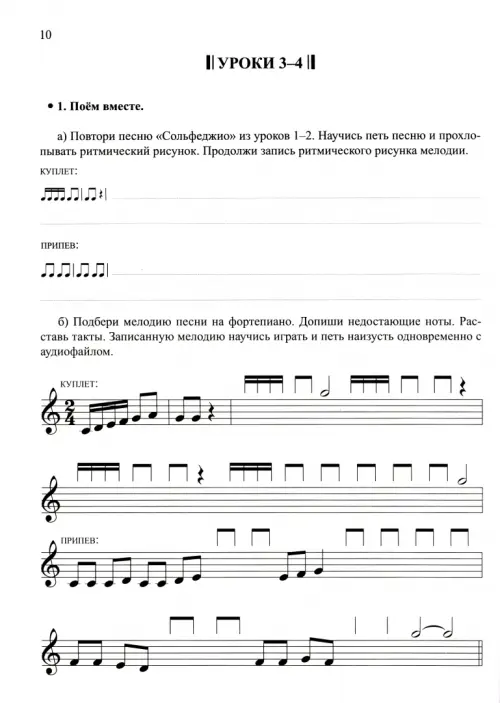 10

УРОКИ 3–4

• 1. Поём вместе.

а) Повтори песню «Сольфеджио» из уроков 1–2. Научись петь песню и прохлопывать ритмический рисунок. Продолжи запись ритмического рисунка мелодии.

КУПЛЕТ:

ПРИПЕВ:

б) Подбери мелодию песни на фортепиано. Допиши недостающие ноты. Расставь такты. Записанную мелодию научись играть и петь наизусть одновременно с аудиофайлом.

КУПЛЕТ:

$\frac{2}{4}$

ПРИПЕВ: